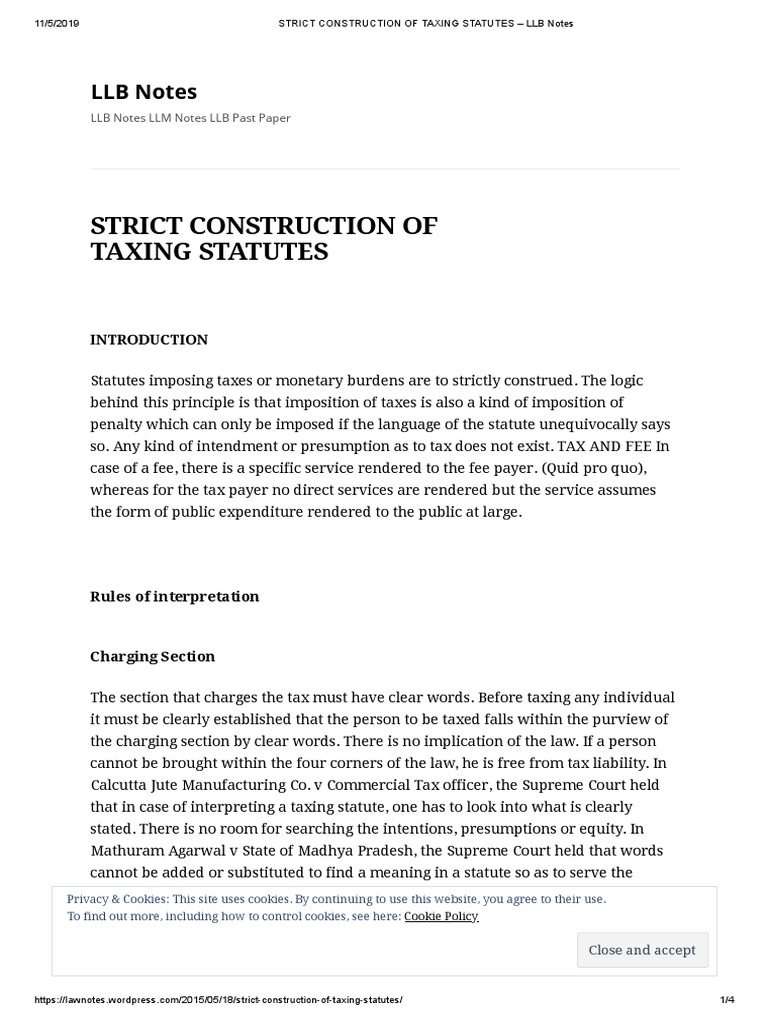 11/5/2019 STRICT CONSTRUCTION OF TAXING STATUTES – LLB Notes

LLB Notes

LLB Notes LLM Notes LLB Past Paper

STRICT CONSTRUCTION OF TAXING STATUTES

INTRODUCTION

Statutes imposing taxes or monetary burdens are to strictly construed. The logic behind this principle is that imposition of taxes is also a kind of imposition of penalty which can only be imposed if the language of the statute unequivocally says so. Any kind of intendment or presumption as to tax does not exist. TAX AND FEE In case of a fee, there is a specific service rendered to the fee payer. (Quid pro quo), whereas for the tax payer no direct services are rendered but the service assumes the form of public expenditure rendered to the public at large.

Rules of interpretation

Charging Section

The section that charges the tax must have clear words. Before taxing any individual it must be clearly established that the person to be taxed falls within the purview of the charging section by clear words. There is no implication of the law. If a person cannot be brought within the four corners of the law, he is free from tax liability. In Calcutta Jute Manufacturing Co. v Commercial Tax officer, the Supreme Court held that in case of interpreting a taxing statute, one has to look into what is clearly stated. There is no room for searching the intentions, presumptions or equity. In Mathuram Agarwal v State of Madhya Pradesh, the Supreme Court held that words cannot be added or substituted to find a meaning in a statute so as to serve the

Privacy & Cookies: This site uses cookies. By continuing to use this website, you agree to their use.
To find out more, including how to control cookies, see here: Cookie Policy

Close and accept

https://lawnotes.wordpress.com/2015/05/18/strict-construction-of-taxing-statutes/ 1/4